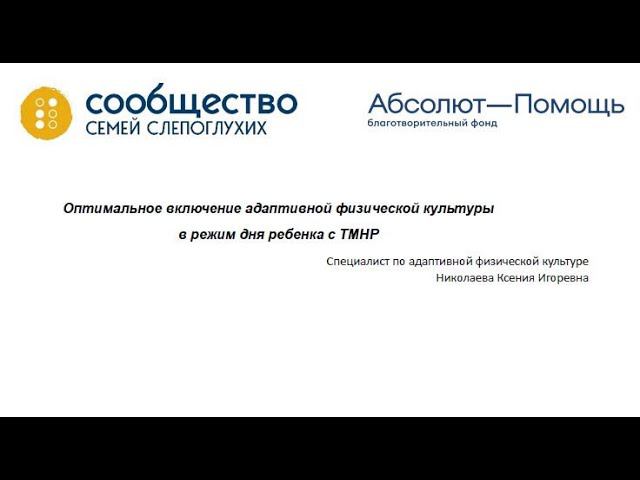 сообщество
СЕМЕЙ СЛЕПОГЛУХИХ

Абсолют—Помощь
благотворительный фонд

Оптимальное включение адаптивной физической культуры в режим дня ребенка с ТМНР

Специалист по адаптивной физической культуре
Николаева Ксения Игоревна